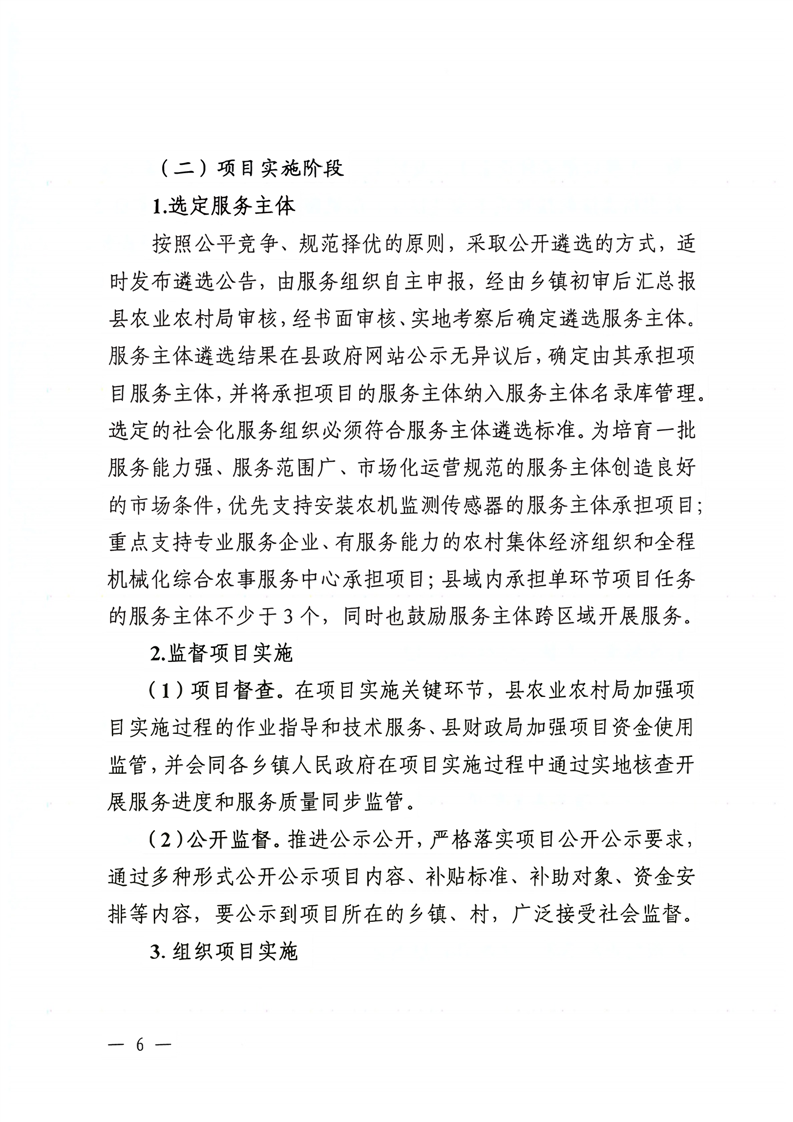 （二）项目实施阶段

1.选定服务主体

按照公平竞争、规范择优的原则，采取公开遴选的方式，适时发布遴选公告，由服务组织自主申报，经由乡镇初审后汇总报县农业农村局审核，经书面审核、实地考察后确定遴选服务主体。服务主体遴选结果在县政府网站公示无异议后，确定由其承担项目服务主体，并将承担项目的服务主体纳入服务主体名录库管理。选定的社会化服务组织必须符合服务主体遴选标准。为培育一批服务能力强、服务范围广、市场化运营规范的服务主体创造良好的市场条件，优先支持安装农机监测传感器的服务主体承担项目；重点支持专业服务企业、有服务能力的农村集体经济组织和全程机械化综合农事服务中心承担项目；县域内承担单环节项目任务的服务主体不少于3个，同时也鼓励服务主体跨区域开展服务。

2.监督项目实施

（1）项目督查。在项目实施关键环节，县农业农村局加强项目实施过程的作业指导和技术服务、县财政局加强项目资金使用监管，并会同各乡镇人民政府在项目实施过程中通过实地核查开展服务进度和服务质量同步监管。

（2）公开监督。推进公示公开，严格落实项目公开公示要求，通过多种形式公开公示项目内容、补贴标准、补助对象、资金安排等内容，要公示到项目所在的乡镇、村，广泛接受社会监督。

3.组织项目实施

— 6 —